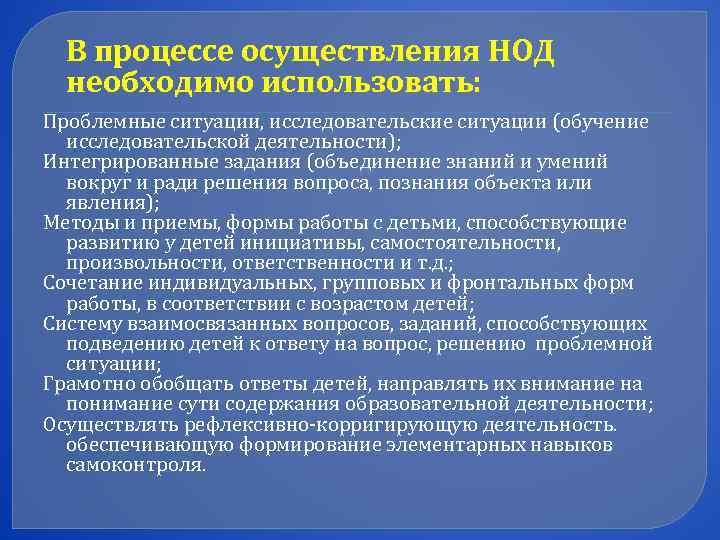 В процессе осуществления НОД необходимо использовать:

Проблемные ситуации, исследовательские ситуации (обучение исследовательской деятельности);

Интегрированные задания (объединение знаний и умений вокруг и ради решения вопроса, познания объекта или явления);

Методы и приемы, формы работы с детьми, способствующие развитию у детей инициативы, самостоятельности, произвольности, ответственности и т.д.;

Сочетание индивидуальных, групповых и фронтальных форм работы, в соответствии с возрастом детей;

Систему взаимосвязанных вопросов, заданий, способствующих подведению детей к ответу на вопрос, решению проблемной ситуации;

Грамотно обобщать ответы детей, направлять их внимание на понимание сути содержания образовательной деятельности;

Осуществлять рефлексивно-корригирующую деятельность. обеспечивающую формирование элементарных навыков самоконтроля.